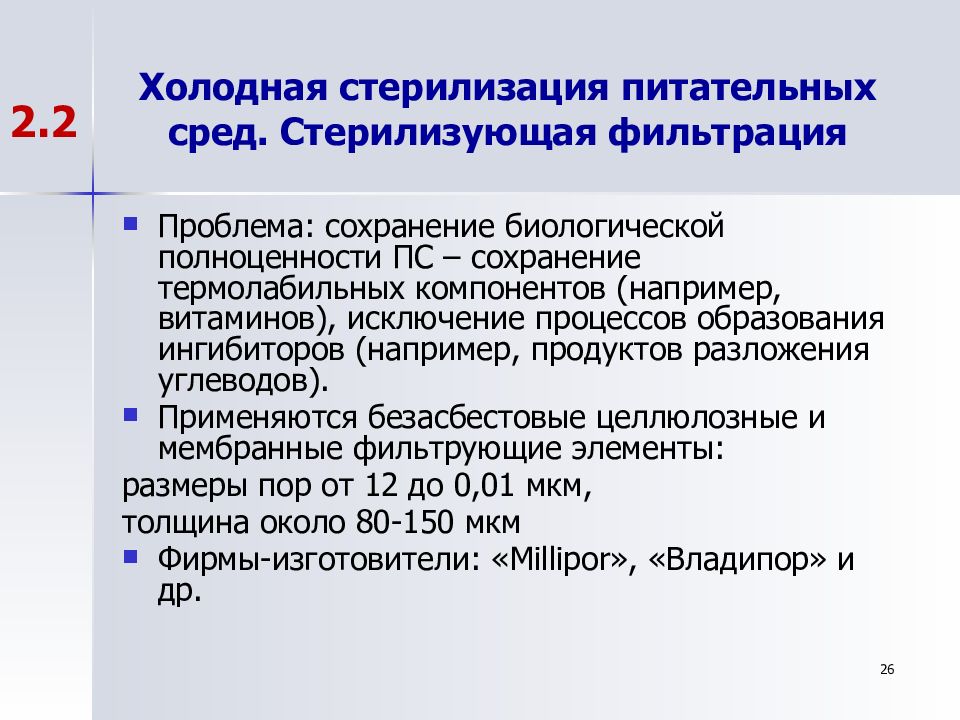 2.2

Холодная стерилизация питательных сред. Стерилизующая фильтрация

Проблема: сохранение биологической полноценности ПС – сохранение термолабильных компонентов (например, витаминов), исключение процессов образования ингибиторов (например, продуктов разложения углеводов).

Применяются безасбестовые целлюлозные и мембранные фильтрующие элементы:

размеры пор от 12 до 0,01 мкм,

толщина около 80-150 мкм

Фирмы-изготовители: «Millipor», «Владипор» и др.

26